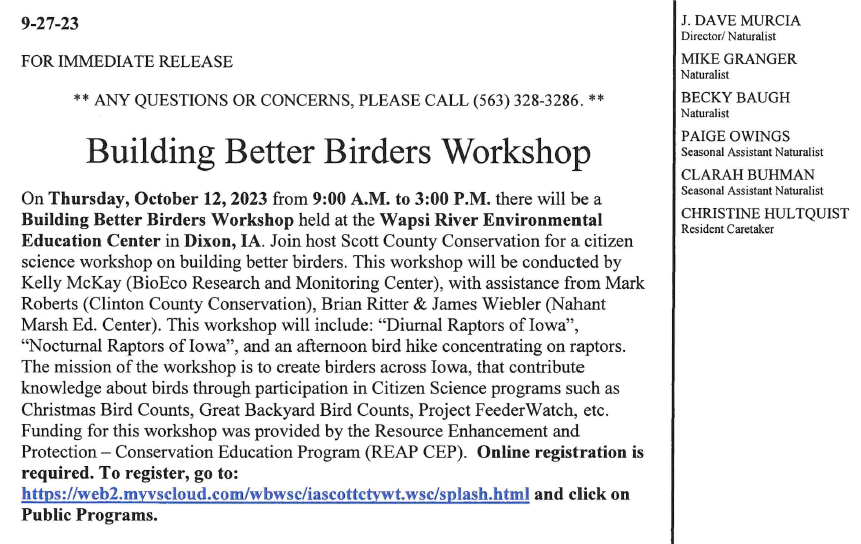 9-27-23

FOR IMMEDIATE RELEASE

** ANY QUESTIONS OR CONCERNS, PLEASE CALL (563) 328-3286. **

Building Better Birders Workshop

On Thursday, October 12, 2023 from 9:00 A.M. to 3:00 P.M. there will be a Building Better Birders Workshop held at the Wapsi River Environmental Education Center in Dixon, IA. Join host Scott County Conservation for a citizen science workshop on building better birders. This workshop will be conducted by Kelly McKay (BioEco Research and Monitoring Center), with assistance from Mark Roberts (Clinton County Conservation), Brian Ritter & James Wiebler (Nahant Marsh Ed. Center). This workshop will include: "Diurnal Raptors of Iowa", "Nocturnal Raptors of Iowa", and an afternoon bird hike concentrating on raptors. The mission of the workshop is to create birders across Iowa, that contribute knowledge about birds through participation in Citizen Science programs such as Christmas Bird Counts, Great Backyard Bird Counts, Project FeederWatch, etc. Funding for this workshop was provided by the Resource Enhancement and Protection – Conservation Education Program (REAP CEP). Online registration is required. To register, go to: https://web2.myvscloud.com/wbwsc/iascottctywt.wsc/splash.html and click on Public Programs.

J. DAVE MURCIA
Director/ Naturalist

MIKE GRANGER
Naturalist

BECKY BAUGH
Naturalist

PAIGE OWINGS
Seasonal Assistant Naturalist

CLARAH BUHMAN
Seasonal Assistant Naturalist

CHRISTINE HULTQUIST
Resident Caretaker